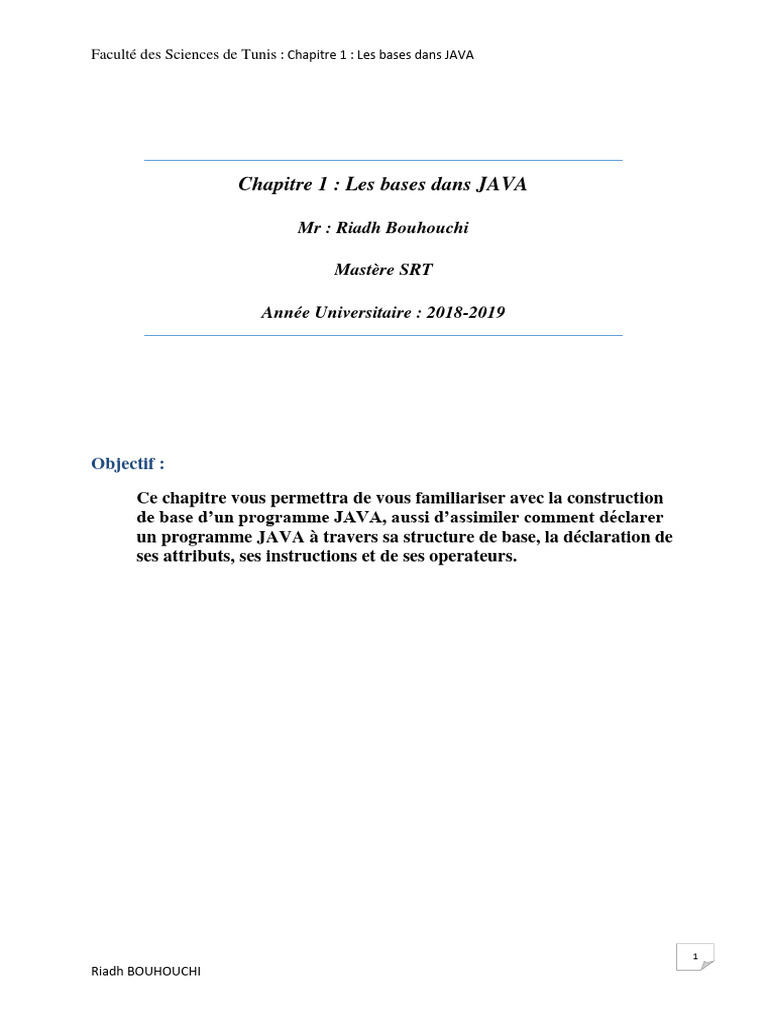 Faculté des Sciences de Tunis : Chapitre 1 : Les bases dans JAVA

Chapitre 1 : Les bases dans JAVA

Mr : Riadh Bouhouchi

Mastère SRT

Année Universitaire : 2018-2019

Objectif :

Ce chapitre vous permettra de vous familiariser avec la construction de base d'un programme JAVA, aussi d'assimiler comment déclarer un programme JAVA à travers sa structure de base, la déclaration de ses attributs, ses instructions et de ses operateurs.

1

Riadh BOUHOUCHI